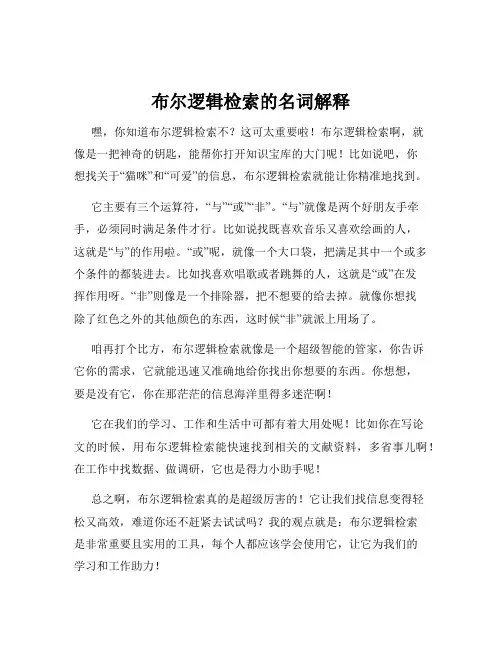 布尔逻辑检索的名词解释

嘿，你知道布尔逻辑检索不？这可太重要啦！布尔逻辑检索啊，就像是一把神奇的钥匙，能帮你打开知识宝库的大门呢！比如说吧，你想找关于“猫咪”和“可爱”的信息，布尔逻辑检索就能让你精准地找到。

它主要有三个运算符，“与”“或”“非”。“与”就像是两个好朋友手牵手，必须同时满足条件才行。比如说找既喜欢音乐又喜欢绘画的人，这就是“与”的作用啦。“或”呢，就像一个大口袋，把满足其中一个或多个条件的都装进去。比如找喜欢唱歌或者跳舞的人，这就是“或”在发挥作用呀。“非”则像是一个排除器，把不想要的给去掉。就像你想找除了红色之外的其他颜色的东西，这时候“非”就派上用场了。

咱再打个比方，布尔逻辑检索就像是一个超级智能的管家，你告诉它你的需求，它就能迅速又准确地给你找出你想要的东西。你想想，要是没有它，你在那茫茫的信息海洋里得多迷茫啊！

它在我们的学习、工作和生活中可都有着大用处呢！比如你在写论文的时候，用布尔逻辑检索能快速找到相关的文献资料，多省事儿啊！在工作中找数据、做调研，它也是得力小助手呢！

总之啊，布尔逻辑检索真的是超级厉害的！它让我们找信息变得轻松又高效，难道你还不赶紧去试试吗？我的观点就是：布尔逻辑检索是非常重要且实用的工具，每个人都应该学会使用它，让它为我们的学习和工作助力！